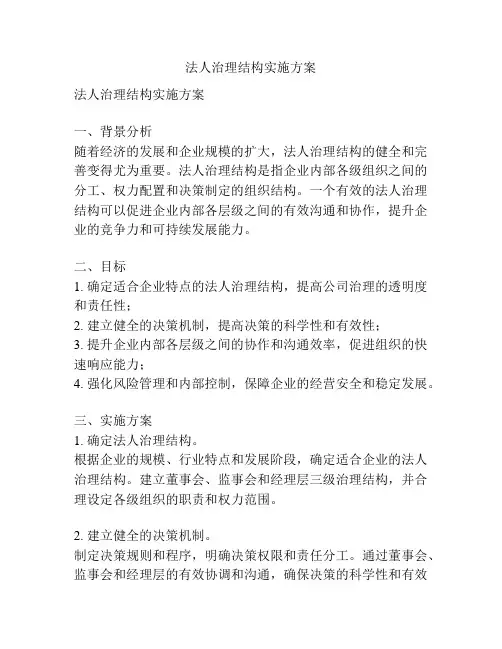 法人治理结构实施方案

法人治理结构实施方案

一、背景分析
随着经济的发展和企业规模的扩大，法人治理结构的健全和完善变得尤为重要。法人治理结构是指企业内部各级组织之间的分工、权力配置和决策制定的组织结构。一个有效的法人治理结构可以促进企业内部各层级之间的有效沟通和协作，提升企业的竞争力和可持续发展能力。

二、目标
1. 确定适合企业特点的法人治理结构，提高公司治理的透明度和责任性；
2. 建立健全的决策机制，提高决策的科学性和有效性；
3. 提升企业内部各层级之间的协作和沟通效率，促进组织的快速响应能力；
4. 强化风险管理和内部控制，保障企业的经营安全和稳定发展。

三、实施方案
1. 确定法人治理结构。
根据企业的规模、行业特点和发展阶段，确定适合企业的法人治理结构。建立董事会、监事会和经理层三级治理结构，并合理设定各级组织的职责和权力范围。

2. 建立健全的决策机制。
制定决策规则和程序，明确决策权限和责任分工。通过董事会、监事会和经理层的有效协调和沟通，确保决策的科学性和有效